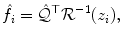 $\hat{f}_i = \hat{\mathcal{Q}}^\top \mathcal{R}^{-1}(z_i),$